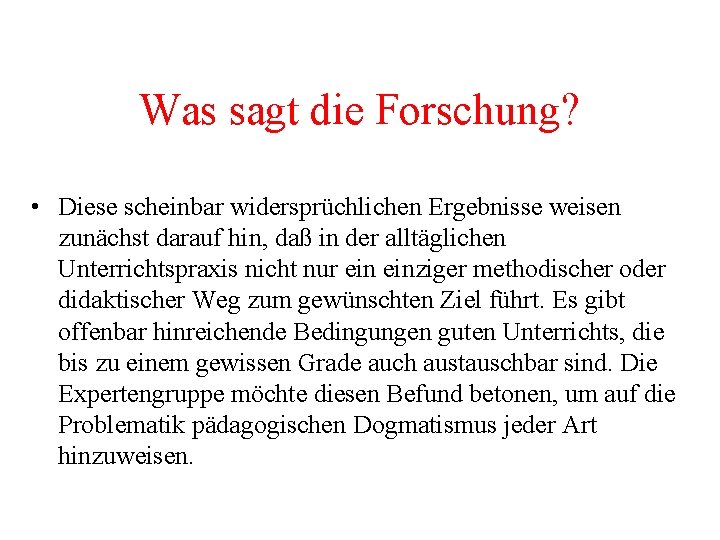 Was sagt die Forschung?

• Diese scheinbar widersprüchlichen Ergebnisse weisen zunächst darauf hin, daß in der alltäglichen Unterrichtspraxis nicht nur ein einziger methodischer oder didaktischer Weg zum gewünschten Ziel führt. Es gibt offenbar hinreichende Bedingungen guten Unterrichts, die bis zu einem gewissen Grade auch austauschbar sind. Die Expertengruppe möchte diesen Befund betonen, um auf die Problematik pädagogischen Dogmatismus jeder Art hinzuweisen.